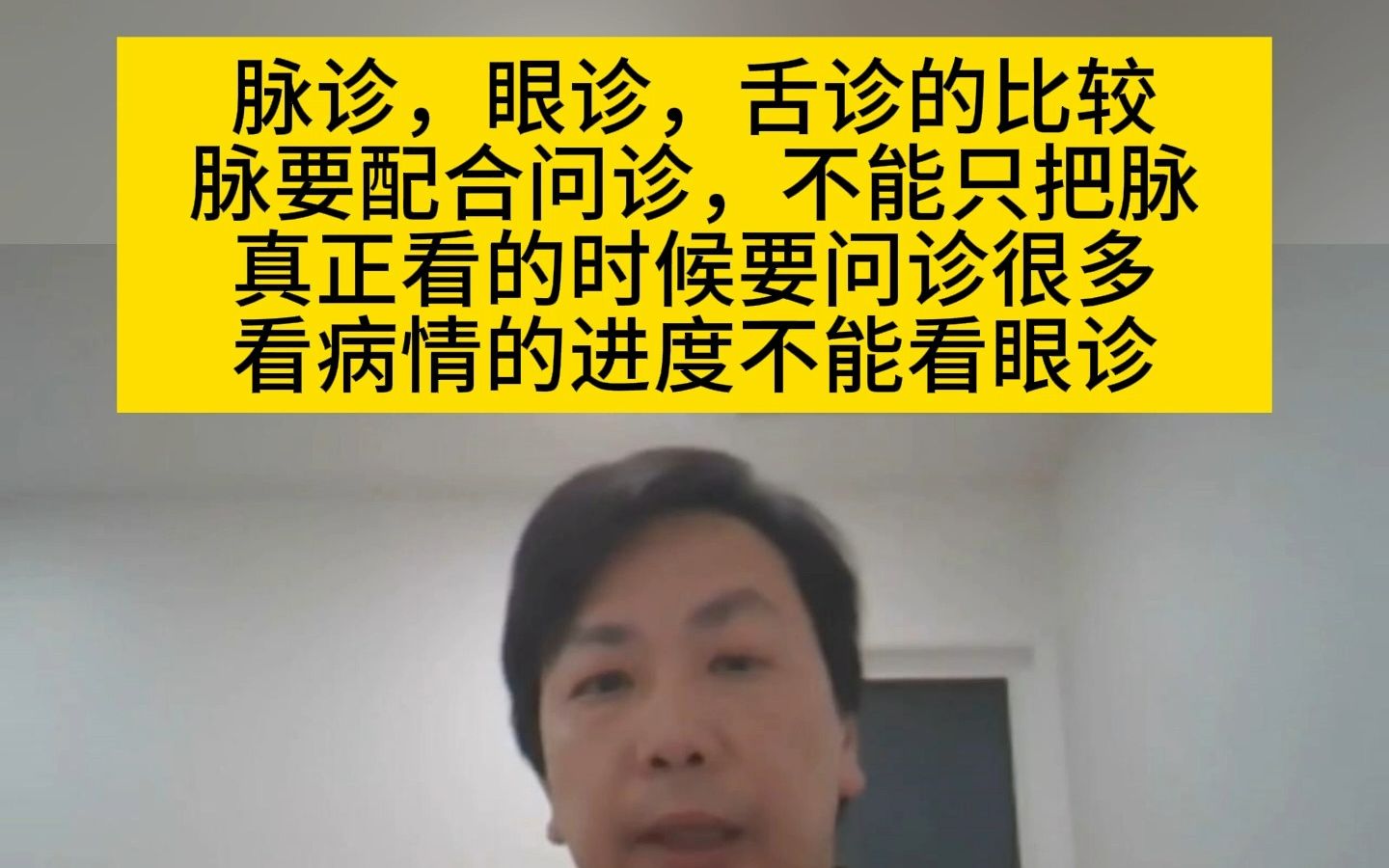 脉诊，眼诊，舌诊的比较
脉要配合问诊，不能只把脉
真正看的时候要问诊很多
看病情的进度不能看眼诊